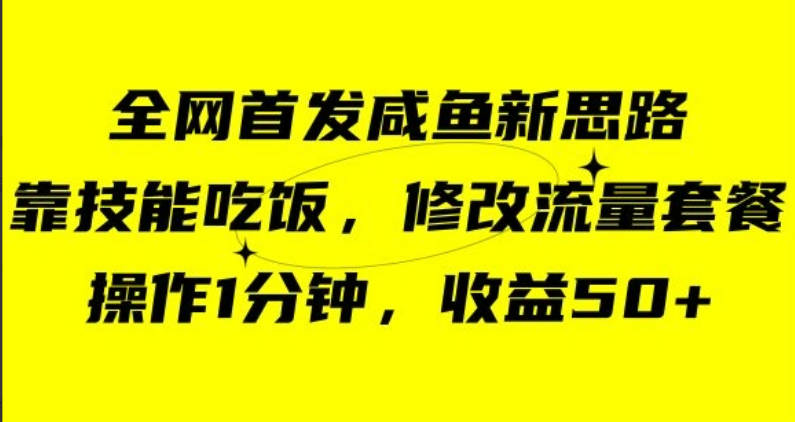 全网首发咸鱼新思路

靠技能吃饭，修改流量套餐

操作1分钟，收益50+